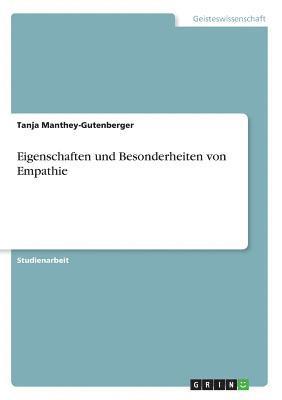 Geisteswissenschaft

Tanja Manthey-Gutenberger

Eigenschaften und Besonderheiten von Empathie

Studienarbeit

GRIN